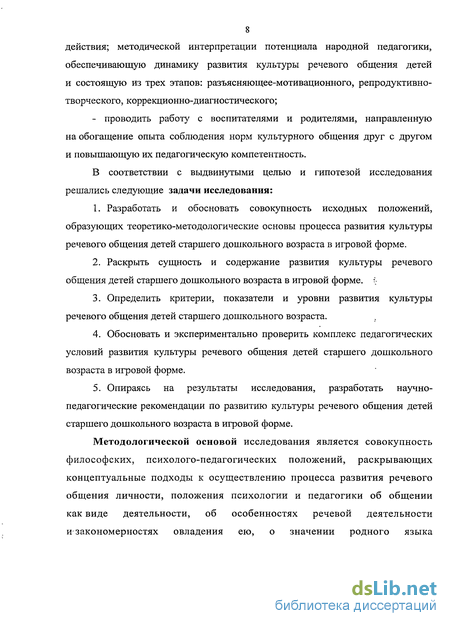 8

действия; методической интерпретации потенциала народной педагогики, обеспечивающую динамику развития культуры речевого общения детей и состоящую из трех этапов: разъясняющее-мотивационного, репродуктивно-творческого, коррекционно-диагностического;

- проводить работу с воспитателями и родителями, направленную на обогащение опыта соблюдения норм культурного общения друг с другом и повышающую их педагогическую компетентность.

В соответствии с выдвинутыми целью и гипотезой исследования решались следующие задачи исследования:

1. Разработать и обосновать совокупность исходных положений, образующих теоретико-методологические основы процесса развития культуры речевого общения детей старшего дошкольного возраста в игровой форме.

2. Раскрыть сущность и содержание развития культуры речевого общения детей старшего дошкольного возраста в игровой форме.

3. Определить критерии, показатели и уровни развития культуры речевого общения детей старшего дошкольного возраста.

4. Обосновать и экспериментально проверить комплекс педагогических условий развития культуры речевого общения детей старшего дошкольного возраста в игровой форме.

5. Опираясь на результаты исследования, разработать научно-педагогические рекомендации по развитию культуры речевого общения детей старшего дошкольного возраста в игровой форме.

Методологической основой исследования является совокупность философских, психолого-педагогических положений, раскрывающих концептуальные подходы к осуществлению процесса развития речевого общения личности, положения психологии и педагогики об общении как виде деятельности, об особенностях речевой деятельности и закономерностях овладения ею, о значении родного языка

dsLib.net
библиотека диссертаций